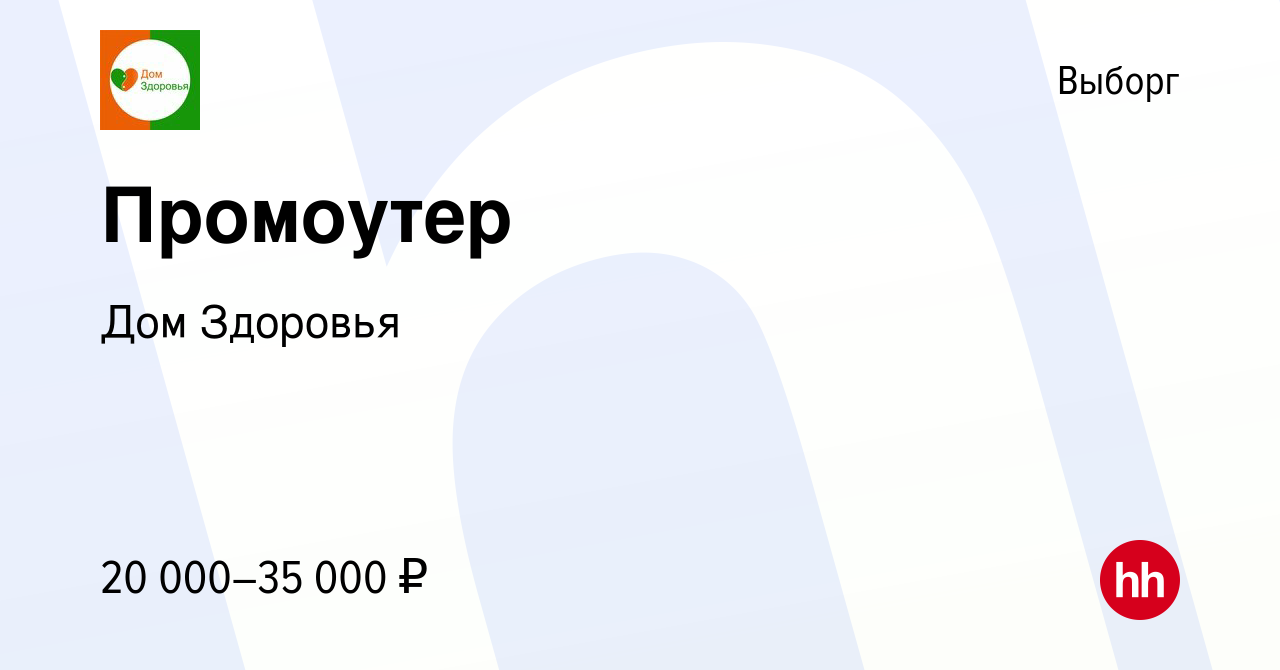 Дом Здоровья

Выборг

Промоутер

Дом Здоровья

20 000–35 000 ₽

hh